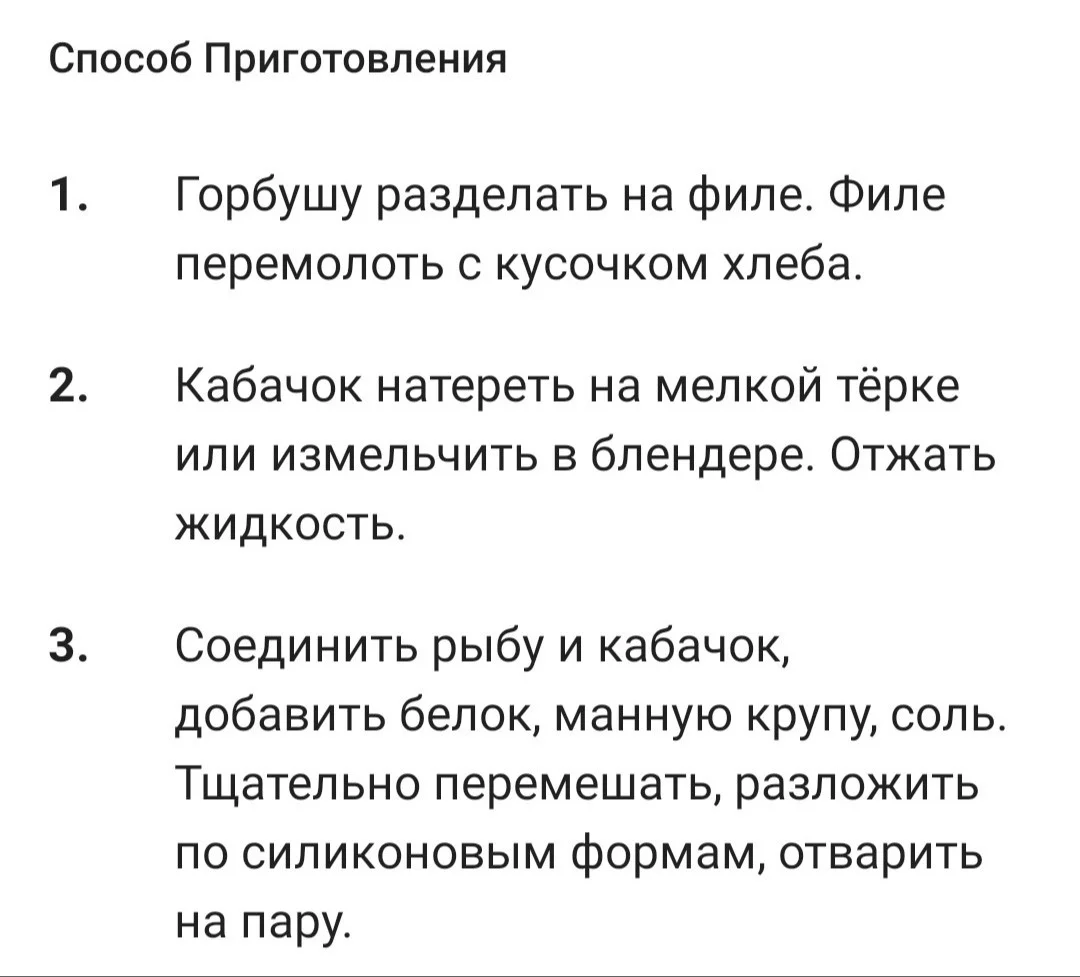 Способ Приготовления

1. Горбушу разделать на филе. Филе перемолоть с кусочком хлеба.

2. Кабачок натереть на мелкой тёрке или измельчить в блендере. Отжать жидкость.

3. Соединить рыбу и кабачок, добавить белок, манную крупу, соль. Тщательно перемешать, разложить по силиконовым формам, отварить на пару.